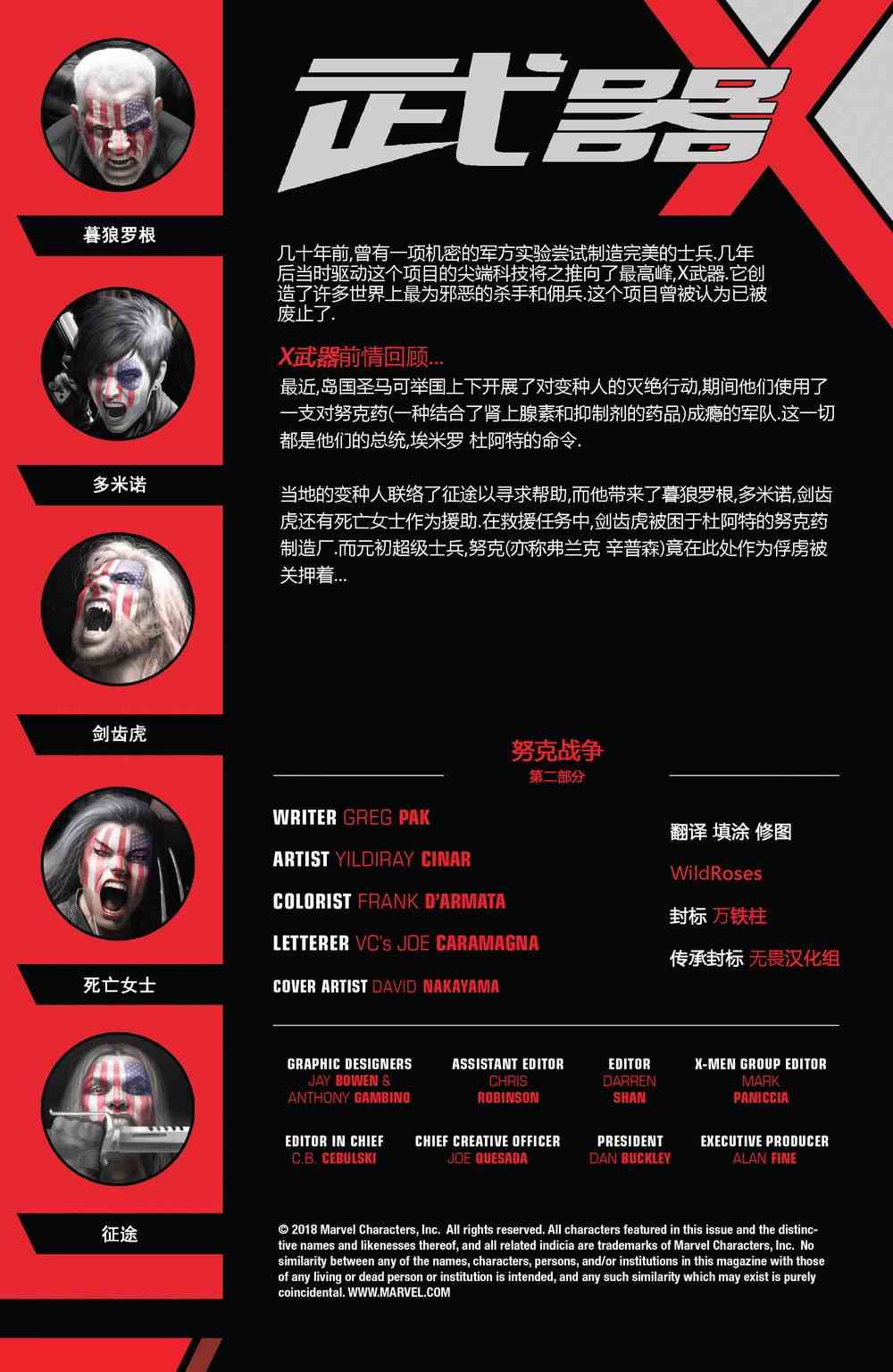 暮狼罗根

多米诺

剑齿虎

死亡女士

征途

武器X

几十年前,曾有一项机密的军方实验尝试制造完美的士兵.几年后当时驱动这个项目的尖端科技将之推向了最高峰,X武器.它创造了许多世界上最为邪恶的杀手和佣兵.这个项目曾被认为已被废止了.

X武器前情回顾...

最近,岛国圣马可举国上下开展了对变种人的灭绝行动,期间他们使用了一支对努克药(一种结合了肾上腺素和抑制剂的药品)成瘾的军队.这一切都是他们的总统,埃米罗 杜阿特的命令.

当地的变种人联络了征途以寻求帮助,而他带来了暮狼罗根,多米诺,剑齿虎还有死亡女士作为援助.在救援任务中,剑齿虎被困于杜阿特的努克药制造厂.而元初超级士兵,努克(亦称弗兰克 辛普森)竟在此处作为俘虏被关押着...

努克战争
第二部分

WRITER GREG PAK

ARTIST YILDIRAY CINAR

COLORIST FRANK D'ARMATA

LETTERER VC's JOE CARAMAGNA

COVER ARTIST DAVID NAKAYAMA

翻译 填涂 修图

WildRoses

封标 万铁柱

传承封标 无畏汉化组

GRAPHIC DESIGNERS
JAY BOWEN & ANTHONY GAMBINO

ASSISTANT EDITOR
CHRIS ROBINSON

EDITOR
DARREN SHAN

X-MEN GROUP EDITOR
MARK PANICCIA

EDITOR IN CHIEF
C.B. CEBULSKI

CHIEF CREATIVE OFFICER
JOE QUESADA

PRESIDENT
DAN BUCKLEY

EXECUTIVE PRODUCER
ALAN FINE

© 2018 Marvel Characters, Inc. All rights reserved. All characters featured in this issue and the distinctive names and likenesses thereof, and all related indicia are trademarks of Marvel Characters, Inc. No similarity between any of the names, characters, persons, and/or institutions in this magazine with those of any living or dead person or institution is intended, and any such similarity which may exist is purely coincidental. WWW.MARVEL.COM